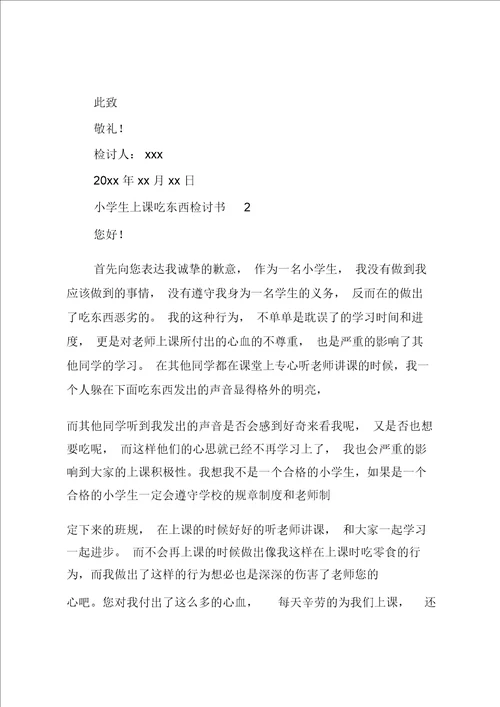 此致

敬礼！

检讨人： xxx

20xx 年 xx 月 xx 日

小学生上课吃东西检讨书 2

您好！

首先向您表达我诚挚的歉意， 作为一名小学生， 我没有做到我应该做到的事情， 没有遵守我身为一名学生的义务， 反而在的做出了吃东西恶劣的。 我的这种行为， 不单单是耽误了的学习时间和进度， 更是对老师上课所付出的心血的不尊重， 也是严重的影响了其他同学的学习。 在其他同学都在课堂上专心听老师讲课的时候，我一个人躲在下面吃东西发出的声音显得格外的明亮，

而其他同学听到我发出的声音是否会感到好奇来看我呢， 又是否也想要吃呢， 而这样他们的心思就已经不再学习上了， 我也会严重的影响到大家的上课积极性。我想我不是一个合格的小学生，如果是一个合格的小学生一定会遵守学校的规章制度和老师制

定下来的班规， 在上课的时候好好的听老师讲课， 和大家一起学习一起进步。 而不会再上课的时候做出像我这样在上课时吃零食的行为，而我做出了这样的行为想必也是深深的伤害了老师您的

心吧。您对我付出了这么多的心血， 每天辛劳的为我们上课， 还